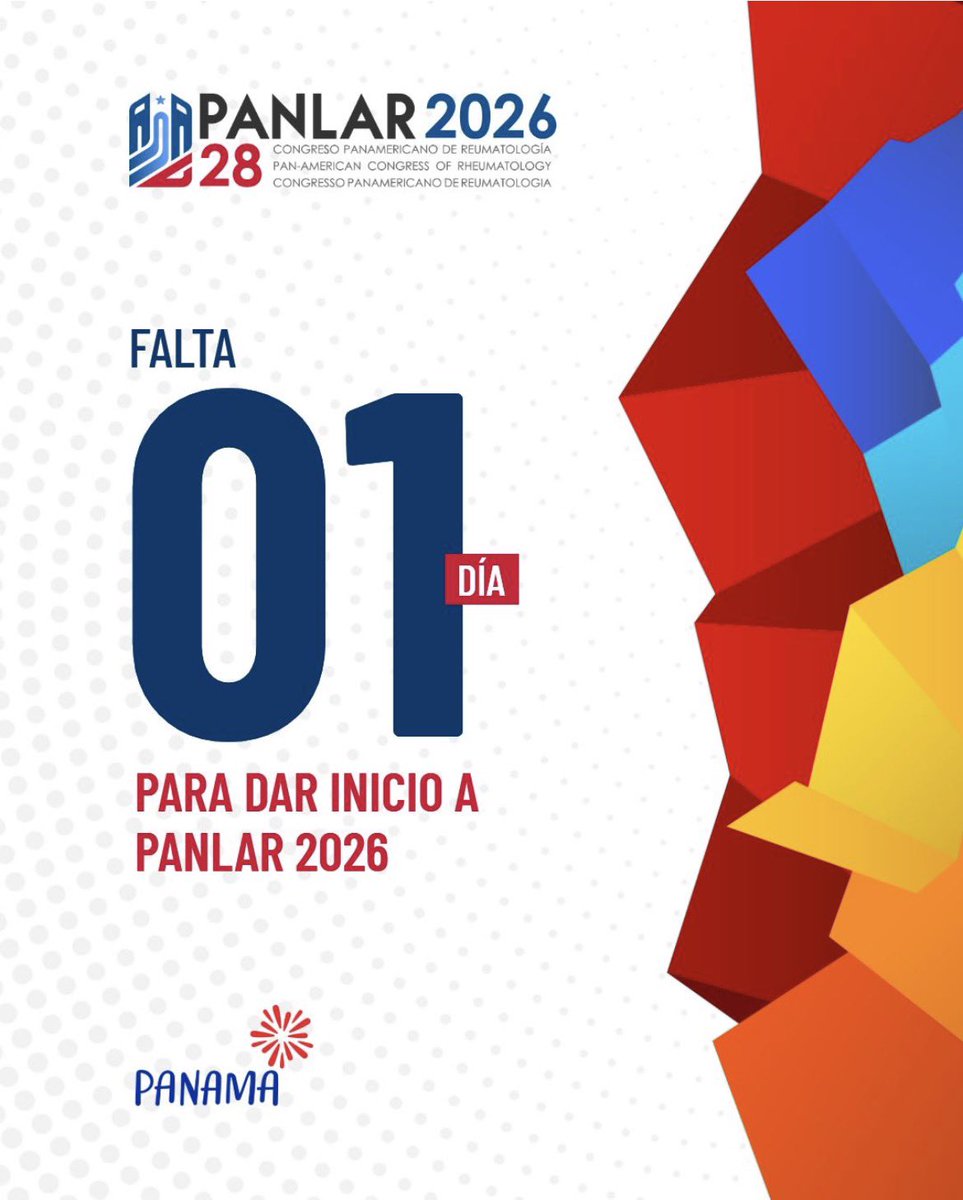 PANLAR 2026
28
CONGRESO PANAMERICANO DE REUMATOLOGÍA
PAN-AMERICAN CONGRESS OF RHEUMATOLOGY
CONGRESSO PANAMERICANO DE REUMATOLOGIA

FALTA
01
DÍA
PARA DAR INICIO A PANLAR 2026

PANAMA